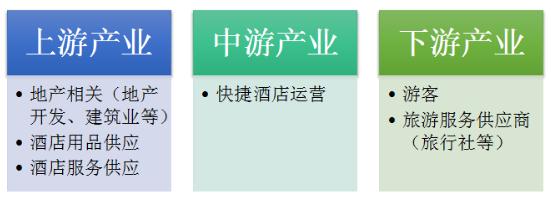 上游产业

• 地产相关（地产开发、建筑业等）
• 酒店用品供应
• 酒店服务供应

中游产业

• 快捷酒店运营

下游产业

• 游客
• 旅游服务供应商（旅行社等）